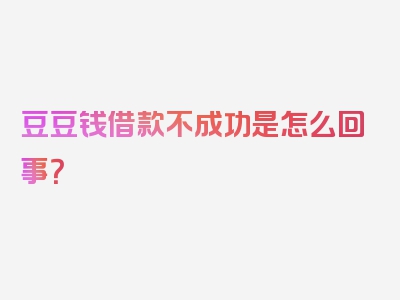 豆豆钱借款不成功是怎么回事？